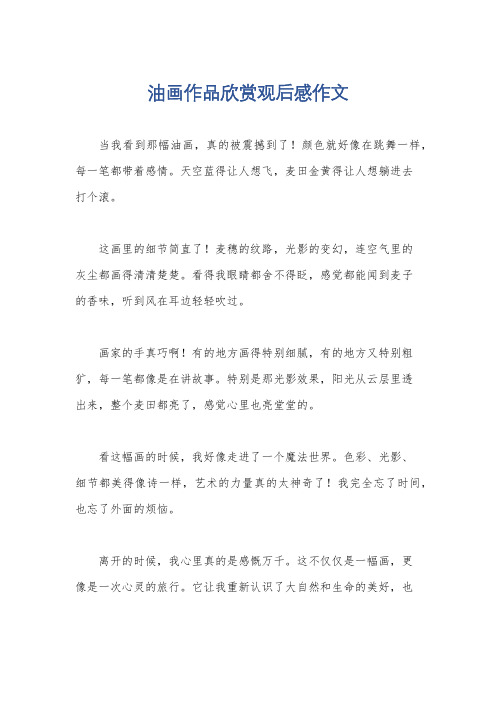 油画作品欣赏观后感作文

当我看到那幅油画，真的被震撼到了！颜色就好像在跳舞一样，每一笔都带着感情。天空蓝得让人想飞，麦田金黄得让人想躺进去打个滚。

这画里的细节简直了！麦穗的纹路，光影的变幻，连空气里的灰尘都画得清清楚楚。看得我眼睛都舍不得眨，感觉都能闻到麦子的香味，听到风在耳边轻轻吹过。

画家的手真巧啊！有的地方画得特别细腻，有的地方又特别粗犷，每一笔都像是在讲故事。特别是那光影效果，阳光从云层里透出来，整个麦田都亮了，感觉心里也亮堂堂的。

看这幅画的时候，我好像走进了一个魔法世界。色彩、光影、细节都美得像诗一样，艺术的力量真的太神奇了！我完全忘了时间，也忘了外面的烦恼。

离开的时候，我心里真的是感慨万千。这不仅仅是一幅画，更像是一次心灵的旅行。它让我重新认识了大自然和生命的美好，也